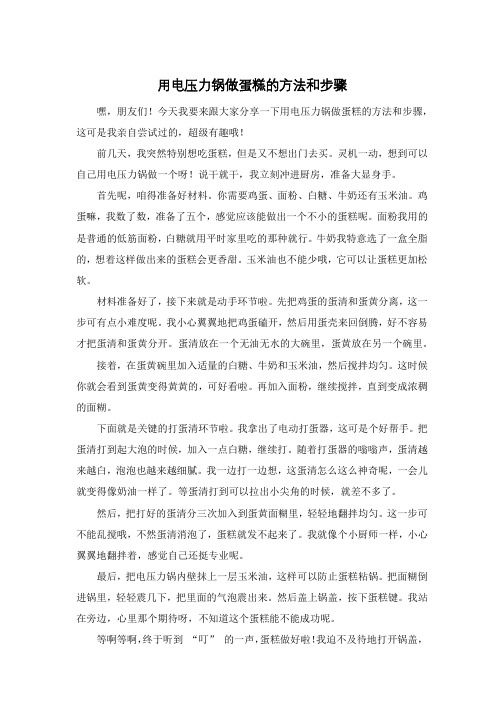 用电压力锅做蛋糕的方法和步骤

嘿，朋友们！今天我要来跟大家分享一下用电压力锅做蛋糕的方法和步骤，这可是我亲自尝试过的，超级有趣哦！

前几天，我突然特别想吃蛋糕，但是又不想出门去买。灵机一动，想到可以自己用电压力锅做一个呀！说干就干，我立刻冲进厨房，准备大显身手。

首先呢，咱得准备好材料。你需要鸡蛋、面粉、白糖、牛奶还有玉米油。鸡蛋嘛，我数了数，准备了五个，感觉应该能做出一个不小的蛋糕呢。面粉我用的是普通的低筋面粉，白糖就用平时家里吃的那种就行。牛奶我特意选了一盒全脂的，想着这样做出来的蛋糕会更香甜。玉米油也不能少哦，它可以让蛋糕更加松软。

材料准备好了，接下来就是动手环节啦。先把鸡蛋的蛋清和蛋黄分离，这一步可有点小难度呢。我小心翼翼地把鸡蛋磕开，然后用蛋壳来回倒腾，好不容易才把蛋清和蛋黄分开。蛋清放在一个无油无水的大碗里，蛋黄放在另一个碗里。

接着，在蛋黄碗里加入适量的白糖、牛奶和玉米油，然后搅拌均匀。这时候你就会看到蛋黄变得黄黄的，可好看啦。再加入面粉，继续搅拌，直到变成浓稠的面糊。

下面就是关键的打蛋清环节啦。我拿出了电动打蛋器，这可是个好帮手。把蛋清打到起大泡的时候，加入一点白糖，继续打。随着打蛋器的嗡嗡声，蛋清越来越白，泡泡也越来越细腻。我一边打一边想，这蛋清怎么这么神奇呢，一会儿就变得像奶油一样了。等蛋清打到可以拉出小尖角的时候，就差不多了。

然后，把打好的蛋清分三次加入到蛋黄面糊里，轻轻地翻拌均匀。这一步可不能乱搅哦，不然蛋清消泡了，蛋糕就发不起来了。我就像个小厨师一样，小心翼翼地翻拌着，感觉自己还挺专业呢。

最后，把电压力锅内壁抹上一层玉米油，这样可以防止蛋糕粘锅。把面糊倒进锅里，轻轻震几下，把里面的气泡震出来。然后盖上锅盖，按下蛋糕键。我站在旁边，心里那个期待呀，不知道这个蛋糕能不能成功呢。

等啊等啊，终于听到 “叮” 的一声，蛋糕做好啦！我迫不及待地打开锅盖，